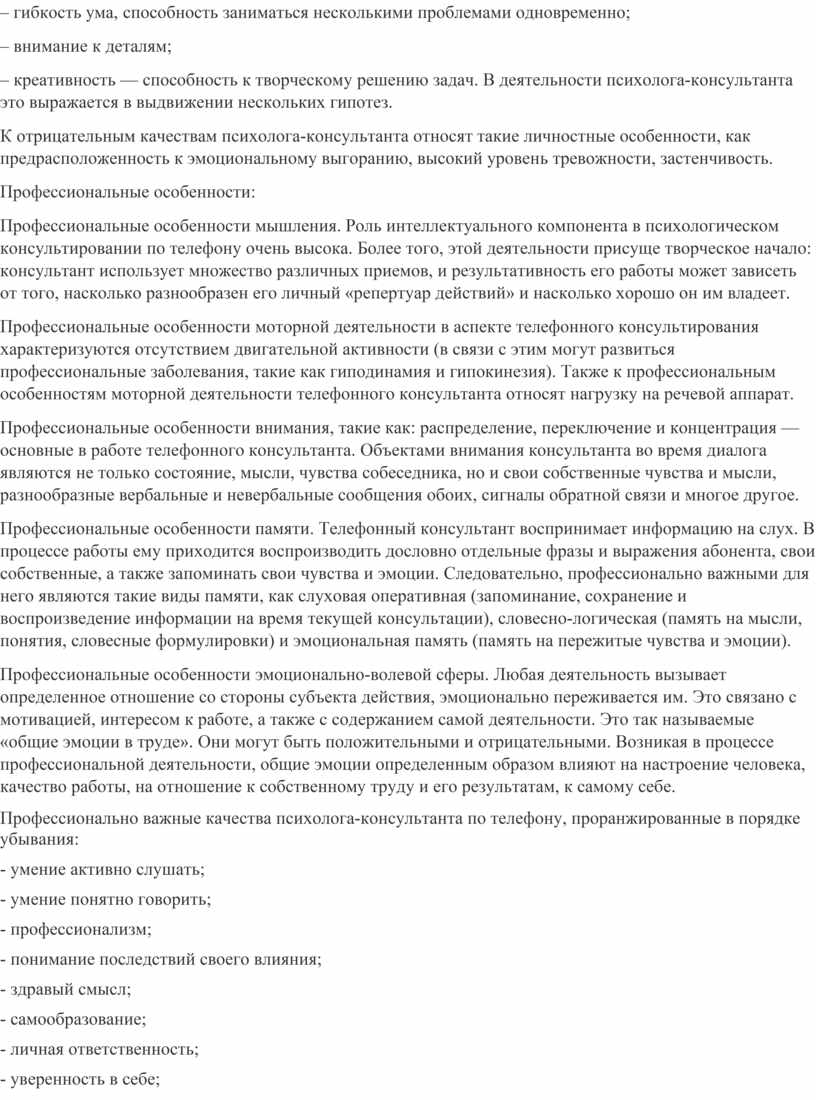 – гибкость ума, способность заниматься несколькими проблемами одновременно;

– внимание к деталям;

– креативность — способность к творческому решению задач. В деятельности психолога-консультанта это выражается в выдвижении нескольких гипотез.

К отрицательным качествам психолога-консультанта относят такие личностные особенности, как предрасположенность к эмоциональному выгоранию, высокий уровень тревожности, застенчивость.

Профессиональные особенности:

Профессиональные особенности мышления. Роль интеллектуального компонента в психологическом консультировании по телефону очень высока. Более того, этой деятельности присуще творческое начало: консультант использует множество различных приемов, и результативность его работы может зависеть от того, насколько разнообразен его личный «репертуар действий» и насколько хорошо он им владеет.

Профессиональные особенности моторной деятельности в аспекте телефонного консультирования характеризуются отсутствием двигательной активности (в связи с этим могут развиться профессиональные заболевания, такие как гиподинамия и гипокинезия). Также к профессиональным особенностям моторной деятельности телефонного консультанта относят нагрузку на речевой аппарат.

Профессиональные особенности внимания, такие как: распределение, переключение и концентрация — основные в работе телефонного консультанта. Объектами внимания консультанта во время диалога являются не только состояние, мысли, чувства собеседника, но и свои собственные чувства и мысли, разнообразные вербальные и невербальные сообщения обоих, сигналы обратной связи и многое другое.

Профессиональные особенности памяти. Телефонный консультант воспринимает информацию на слух. В процессе работы ему приходится воспроизводить дословно отдельные фразы и выражения абонента, свои собственные, а также запоминать свои чувства и эмоции. Следовательно, профессионально важными для него являются такие виды памяти, как слуховая оперативная (запоминание, сохранение и воспроизведение информации на время текущей консультации), словесно-логическая (память на мысли, понятия, словесные формулировки) и эмоциональная память (память на пережитые чувства и эмоции).

Профессиональные особенности эмоционально-волевой сферы. Любая деятельность вызывает определенное отношение со стороны субъекта действия, эмоционально переживается им. Это связано с мотивацией, интересом к работе, а также с содержанием самой деятельности. Это так называемые «общие эмоции в труде». Они могут быть положительными и отрицательными. Возникая в процессе профессиональной деятельности, общие эмоции определенным образом влияют на настроение человека, качество работы, на отношение к собственному труду и его результатам, к самому себе.

Профессионально важные качества психолога-консультанта по телефону, проранжированные в порядке убывания:

- умение активно слушать;

- умение понятно говорить;

- профессионализм;

- понимание последствий своего влияния;

- здравый смысл;

- самообразование;

- личная ответственность;

- уверенность в себе;